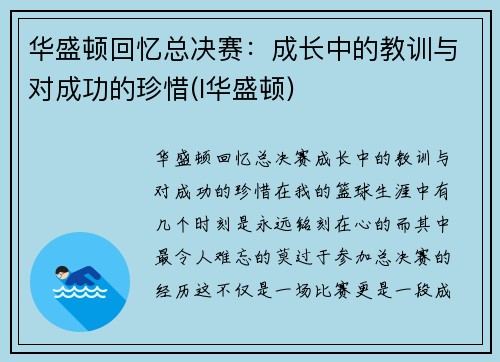 华盛顿回忆总决赛：成长中的教训与对成功的珍惜(I华盛顿)

华盛顿回忆总决赛成长中的教训与对成功的珍惜在我的篮球生涯中有几个时刻是永远铭刻在心的而其中最令人难忘的莫过于参加总决赛的经历这不仅是一场比赛更是一段成